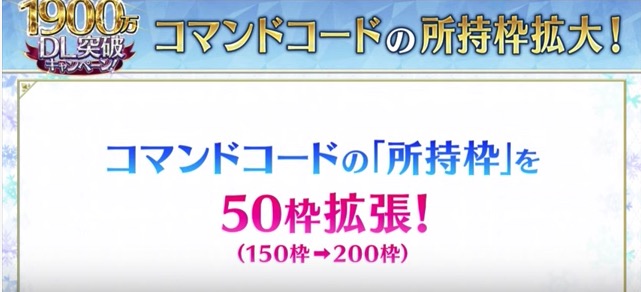 1900万
DL突破
キャンペーン!

コマンドコードの所持枠拡大!

コマンドコードの「所持枠」を

50枠拡張!

(150枠→200枠)